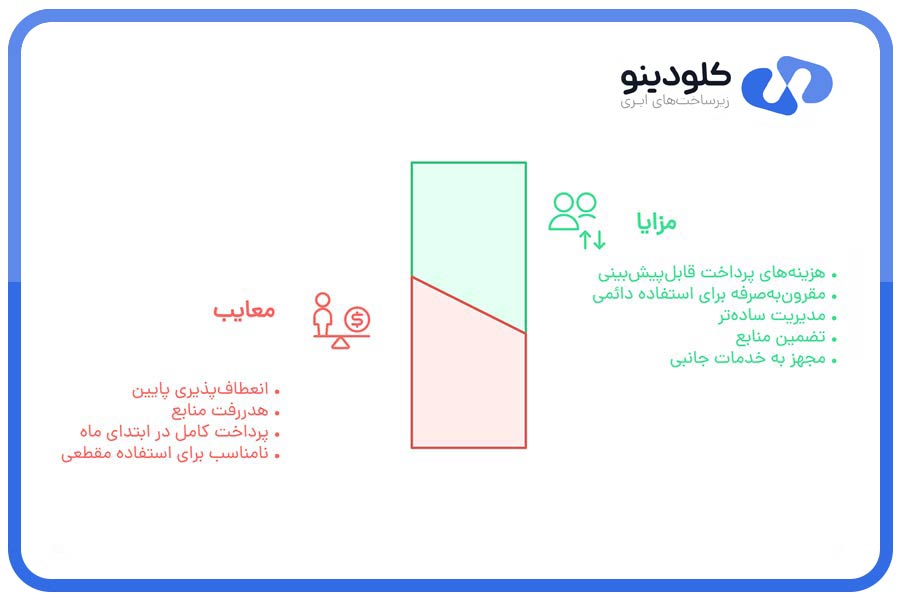 کلودینو
زیرساخت‌های ابری

مزایا

• هزینه‌های پرداخت قابل‌پیش‌بینی
• مقرون‌به‌صرفه برای استفاده دائمی
• مدیریت ساده‌تر
• تضمین منابع
• مجهز به خدمات جانبی

معایب

• انعطاف‌پذیری پایین
• هدررفت منابع
• پرداخت کامل در ابتدای ماه
• نامناسب برای استفاده مقطعی